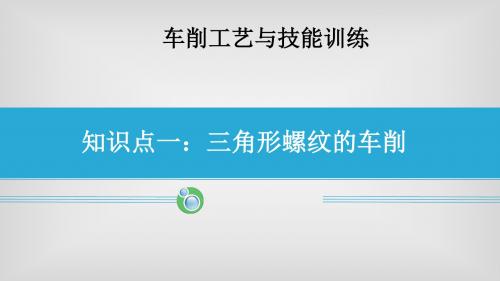 车削工艺与技能训练

知识点一：三角形螺纹的车削